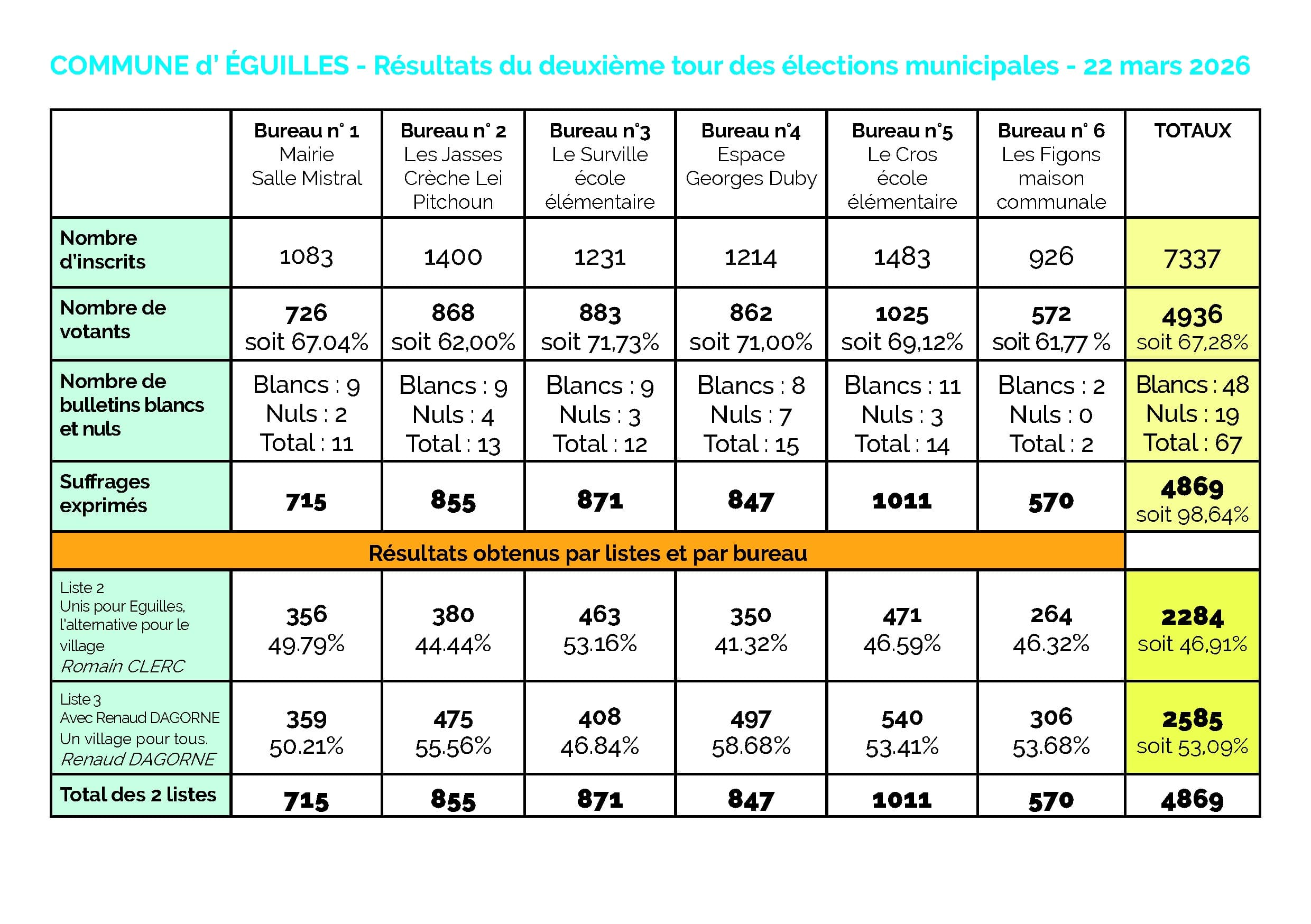 COMMUNE d' ÉGUILLES - Résultats du deuxième tour des élections municipales - 22 mars 2026

| | Bureau n° 1 Mairie Salle Mistral | Bureau n° 2 Les Jasses Crèche Lei Pitchoun | Bureau n°3 Le Surville école élémentaire | Bureau n°4 Espace Georges Duby | Bureau n°5 Le Cros école élémentaire | Bureau n° 6 Les Figons maison communale | TOTAUX |
|---|---|---|---|---|---|---|---|
| Nombre d'inscrits | 1083 | 1400 | 1231 | 1214 | 1483 | 926 | 7337 |
| Nombre de votants | 726 soit 67.04% | 868 soit 62,00% | 883 soit 71,73% | 862 soit 71,00% | 1025 soit 69,12% | 572 soit 61,77 % | 4936 soit 67,28% |
| Nombre de bulletins blancs et nuls | Blancs : 9 Nuls : 2 Total : 11 | Blancs : 9 Nuls : 4 Total : 13 | Blancs : 9 Nuls : 3 Total : 12 | Blancs : 8 Nuls : 7 Total : 15 | Blancs : 11 Nuls : 3 Total : 14 | Blancs : 2 Nuls : 0 Total : 2 | Blancs : 48 Nuls : 19 Total : 67 |
| Suffrages exprimés | 715 | 855 | 871 | 847 | 1011 | 570 | 4869 soit 98,64% |
| Résultats obtenus par listes et par bureau | | | | | | | |
| Liste 2 Unis pour Eguilles, l'alternative pour le village Romain CLERC | 356 49.79% | 380 44.44% | 463 53.16% | 350 41.32% | 471 46.59% | 264 46.32% | 2284 soit 46,91% |
| Liste 3 Avec Renaud DAGORNE Un village pour tous. Renaud DAGORNE | 359 50.21% | 475 55.56% | 408 46.84% | 497 58.68% | 540 53.41% | 306 53.68% | 2585 soit 53,09% |
| Total des 2 listes | 715 | 855 | 871 | 847 | 1011 | 570 | 4869 |